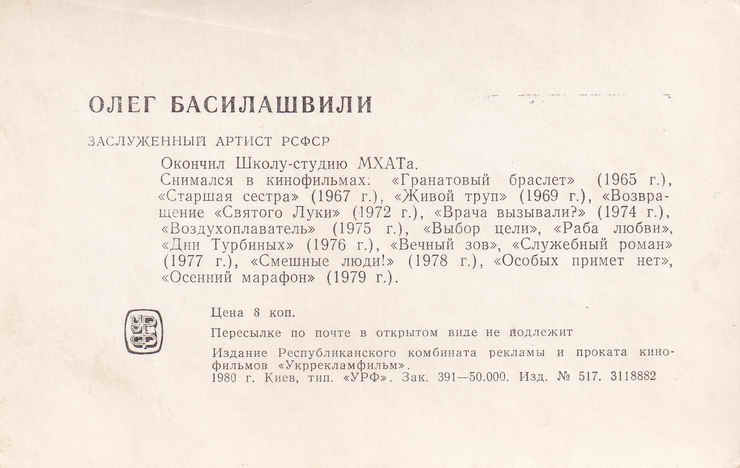 ОЛЕГ БАСИЛАШВИЛИ

ЗАСЛУЖЕННЫЙ АРТИСТ РСФСР

Окончил Школу-студию МХАТа.

Снимался в кинофильмах: «Гранатовый браслет» (1965 г.), «Старшая сестра» (1967 г.), «Живой труп» (1969 г.), «Возвращение «Святого Луки» (1972 г.), «Врача вызывали?» (1974 г.), «Воздухоплаватель» (1975 г.), «Выбор цели», «Раба любви», «Дни Турбиных» (1976 г.), «Вечный зов», «Служебный роман» (1977 г.), «Смешные люди!» (1978 г.), «Особых примет нет», «Осенний марафон» (1979 г.).

Цена 8 коп.

Пересылке по почте в открытом виде не подлежит

Издание Республиканского комбината рекламы и проката кинофильмов «Укррекламфильм».
1980 г. Киев, тип. «УРФ». Зак. 391—50.000. Изд. № 517. 3118882